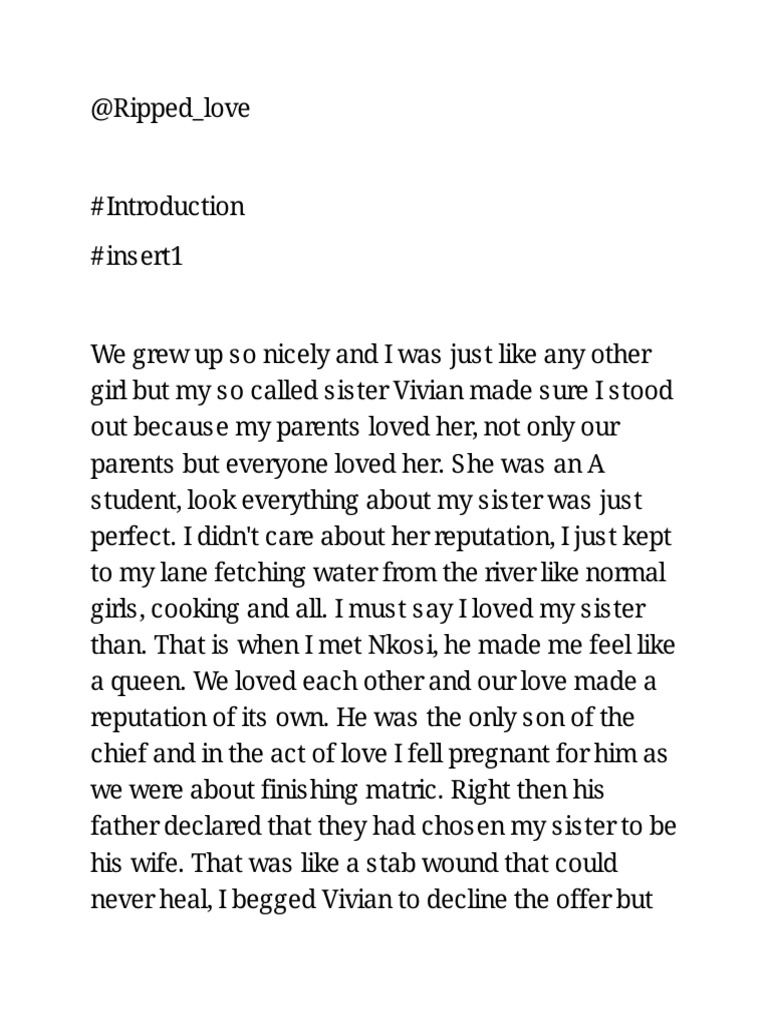 @Ripped_love

#Introduction

#insert1

We grew up so nicely and I was just like any other girl but my so called sister Vivian made sure I stood out because my parents loved her, not only our parents but everyone loved her. She was an A student, look everything about my sister was just perfect. I didn't care about her reputation, I just kept to my lane fetching water from the river like normal girls, cooking and all. I must say I loved my sister than. That is when I met Nkosi, he made me feel like a queen. We loved each other and our love made a reputation of its own. He was the only son of the chief and in the act of love I fell pregnant for him as we were about finishing matric. Right then his father declared that they had chosen my sister to be his wife. That was like a stab wound that could never heal, I begged Vivian to decline the offer but